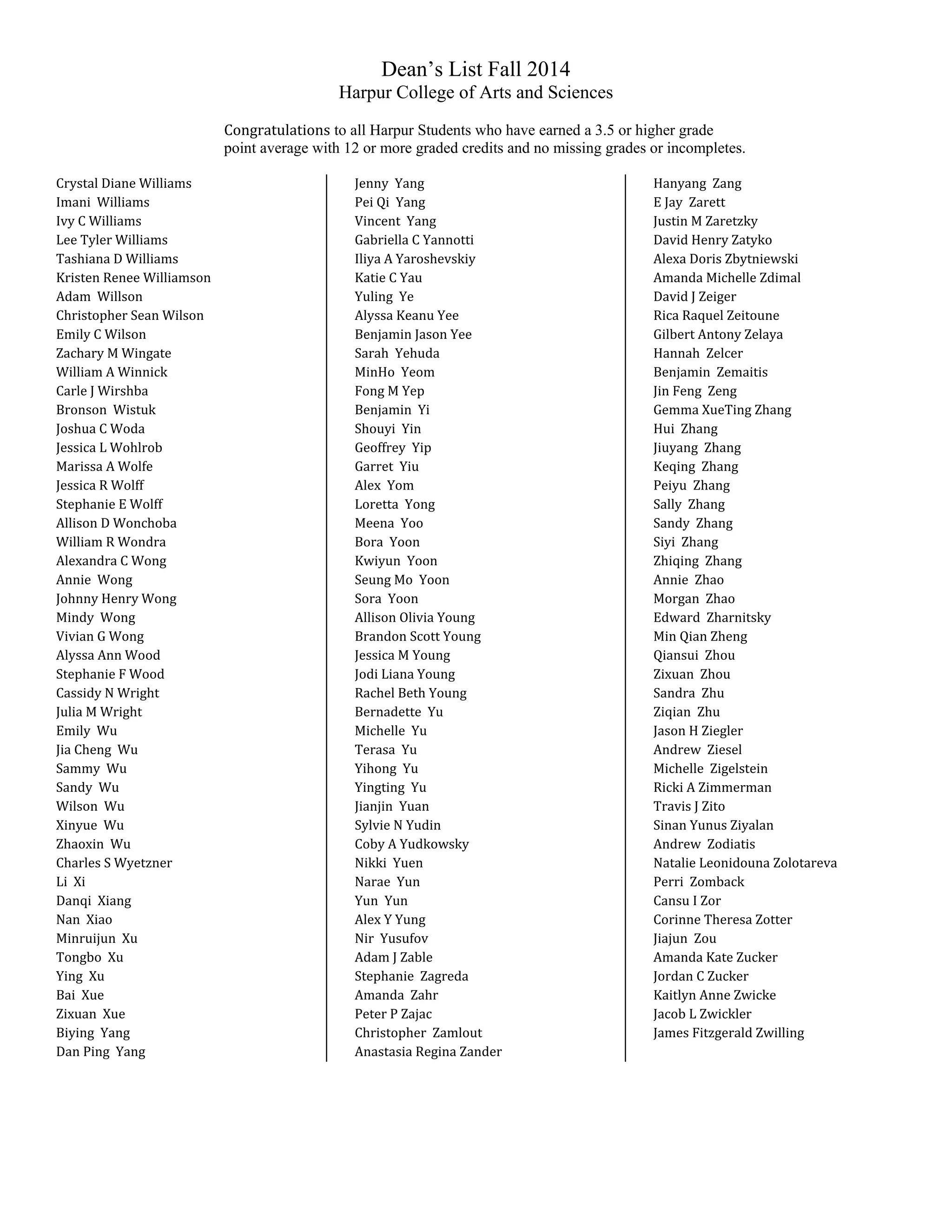 Dean's List Fall 2014
Harpur College of Arts and Sciences

Congratulations to all Harpur Students who have earned a 3.5 or higher grade point average with 12 or more graded credits and no missing grades or incompletes.

Crystal Diane Williams
Imani Williams
Ivy C Williams
Lee Tyler Williams
Tashiana D Williams
Kristen Renee Williamson
Adam Willson
Christopher Sean Wilson
Emily C Wilson
Zachary M Wingate
William A Winnick
Carle J Wirshba
Bronson Wistuk
Joshua C Woda
Jessica L Wohlrob
Marissa A Wolfe
Jessica R Wolff
Stephanie E Wolff
Allison D Wonchoba
William R Wondra
Alexandra C Wong
Annie Wong
Johnny Henry Wong
Mindy Wong
Vivian G Wong
Alyssa Ann Wood
Stephanie F Wood
Cassidy N Wright
Julia M Wright
Emily Wu
Jia Cheng Wu
Sammy Wu
Sandy Wu
Wilson Wu
Xinyue Wu
Zhaoxin Wu
Charles S Wyetzner
Li Xi
Danqi Xiang
Nan Xiao
Minruijun Xu
Tongbo Xu
Ying Xu
Bai Xue
Zixuan Xue
Biying Yang
Dan Ping Yang

Jenny Yang
Pei Qi Yang
Vincent Yang
Gabriella C Yannotti
Iliya A Yaroshevskiy
Katie C Yau
Yuling Ye
Alyssa Keanu Yee
Benjamin Jason Yee
Sarah Yehuda
MinHo Yeom
Fong M Yep
Benjamin Yi
Shouyi Yin
Geoffrey Yip
Garret Yiu
Alex Yom
Loretta Yong
Meena Yoo
Bora Yoon
Kwiyun Yoon
Seung Mo Yoon
Sora Yoon
Allison Olivia Young
Brandon Scott Young
Jessica M Young
Jodi Liana Young
Rachel Beth Young
Bernadette Yu
Michelle Yu
Terasa Yu
Yihong Yu
Yingting Yu
Jianjin Yuan
Sylvie N Yudin
Coby A Yudkowsky
Nikki Yuen
Narae Yun
Yun Yun
Alex Y Yung
Nir Yusufov
Adam J Zable
Stephanie Zagreda
Amanda Zahr
Peter P Zajac
Christopher Zamlout
Anastasia Regina Zander

Hanyang Zang
E Jay Zarett
Justin M Zaretzky
David Henry Zatyko
Alexa Doris Zbytniewski
Amanda Michelle Zdimal
David J Zeiger
Rica Raquel Zeitoune
Gilbert Antony Zelaya
Hannah Zelcer
Benjamin Zemaitis
Jin Feng Zeng
Gemma XueTing Zhang
Hui Zhang
Jiuyang Zhang
Keqing Zhang
Peiyu Zhang
Sally Zhang
Sandy Zhang
Siyi Zhang
Zhiqing Zhang
Annie Zhao
Morgan Zhao
Edward Zharnitsky
Min Qian Zheng
Qiansui Zhou
Zixuan Zhou
Sandra Zhu
Ziqian Zhu
Jason H Ziegler
Andrew Ziesel
Michelle Zigelstein
Ricki A Zimmerman
Travis J Zito
Sinan Yunus Ziyalan
Andrew Zodiatis
Natalie Leonidouna Zolotareva
Perri Zomback
Cansu I Zor
Corinne Theresa Zotter
Jiajun Zou
Amanda Kate Zucker
Jordan C Zucker
Kaitlyn Anne Zwicke
Jacob L Zwickler
James Fitzgerald Zwilling